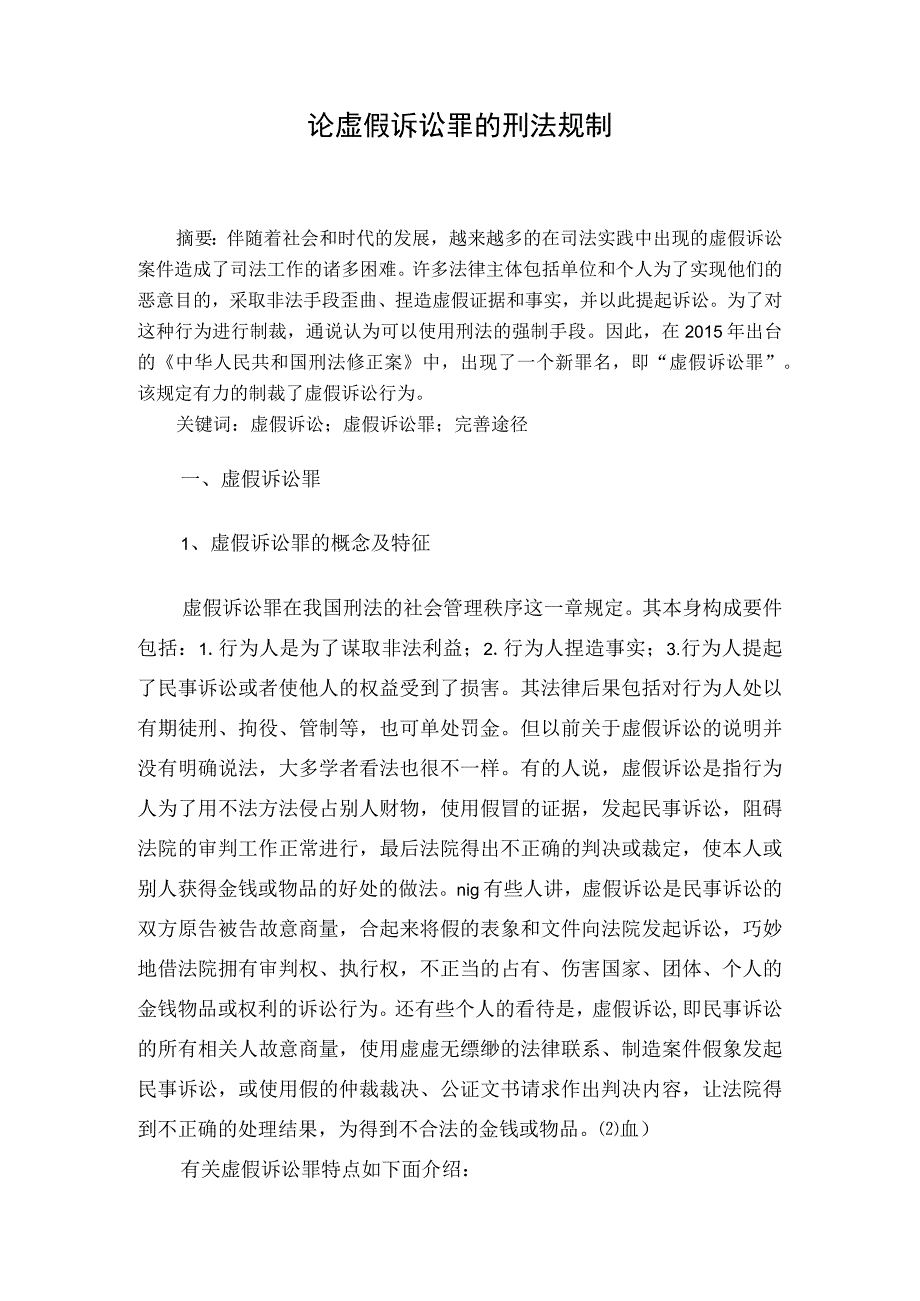 论虚假诉讼罪的刑法规制

摘要：伴随着社会和时代的发展，越来越多的在司法实践中出现的虚假诉讼案件造成了司法工作的诸多困难。许多法律主体包括单位和个人为了实现他们的恶意目的，采取非法手段歪曲、捏造虚假证据和事实，并以此提起诉讼。为了对这种行为进行制裁，通说认为可以使用刑法的强制手段。因此，在2015年出台的《中华人民共和国刑法修正案》中，出现了一个新罪名，即“虚假诉讼罪”。该规定有力的制裁了虚假诉讼行为。

关键词：虚假诉讼；虚假诉讼罪；完善途径

一、虚假诉讼罪

1、虚假诉讼罪的概念及特征

虚假诉讼罪在我国刑法的社会管理秩序这一章规定。其本身构成要件包括：1.行为人是为了谋取非法利益；2.行为人捏造事实；3.行为人提起了民事诉讼或者使他人的权益受到了损害。其法律后果包括对行为人处以有期徒刑、拘役、管制等，也可单处罚金。但以前关于虚假诉讼的说明并没有明确说法，大多学者看法也很不一样。有的人说，虚假诉讼是指行为人为了用不法方法侵占别人财物，使用假冒的证据，发起民事诉讼，阻碍法院的审判工作正常进行，最后法院得出不正确的判决或裁定，使本人或别人获得金钱或物品的好处的做法。nig有些人讲，虚假诉讼是民事诉讼的双方原告被告故意商量，合起来将假的表象和文件向法院发起诉讼，巧妙地借法院拥有审判权、执行权，不正当的占有、伤害国家、团体、个人的金钱物品或权利的诉讼行为。还有些个人的看待是，虚假诉讼,即民事诉讼的所有相关人故意商量，使用虚虚无缥缈的法律联系、制造案件假象发起民事诉讼，或使用假的仲裁裁决、公证文书请求作出判决内容，让法院得到不正确的处理结果，为得到不合法的金钱或物品。⑵血）

有关虚假诉讼罪特点如下面介绍：